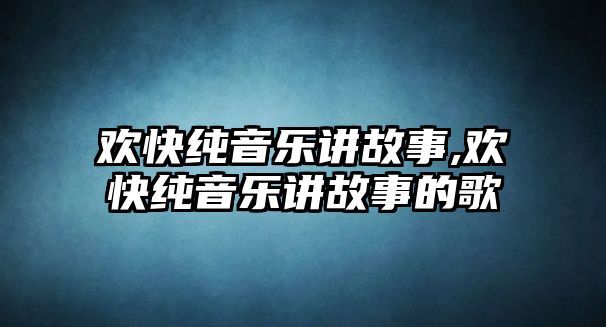 欢快纯音乐讲故事,欢快纯音乐讲故事的歌